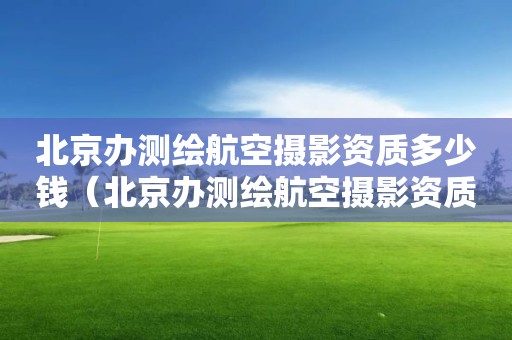 北京办测绘航空摄影资质多少钱（北京办测绘航空摄影资质